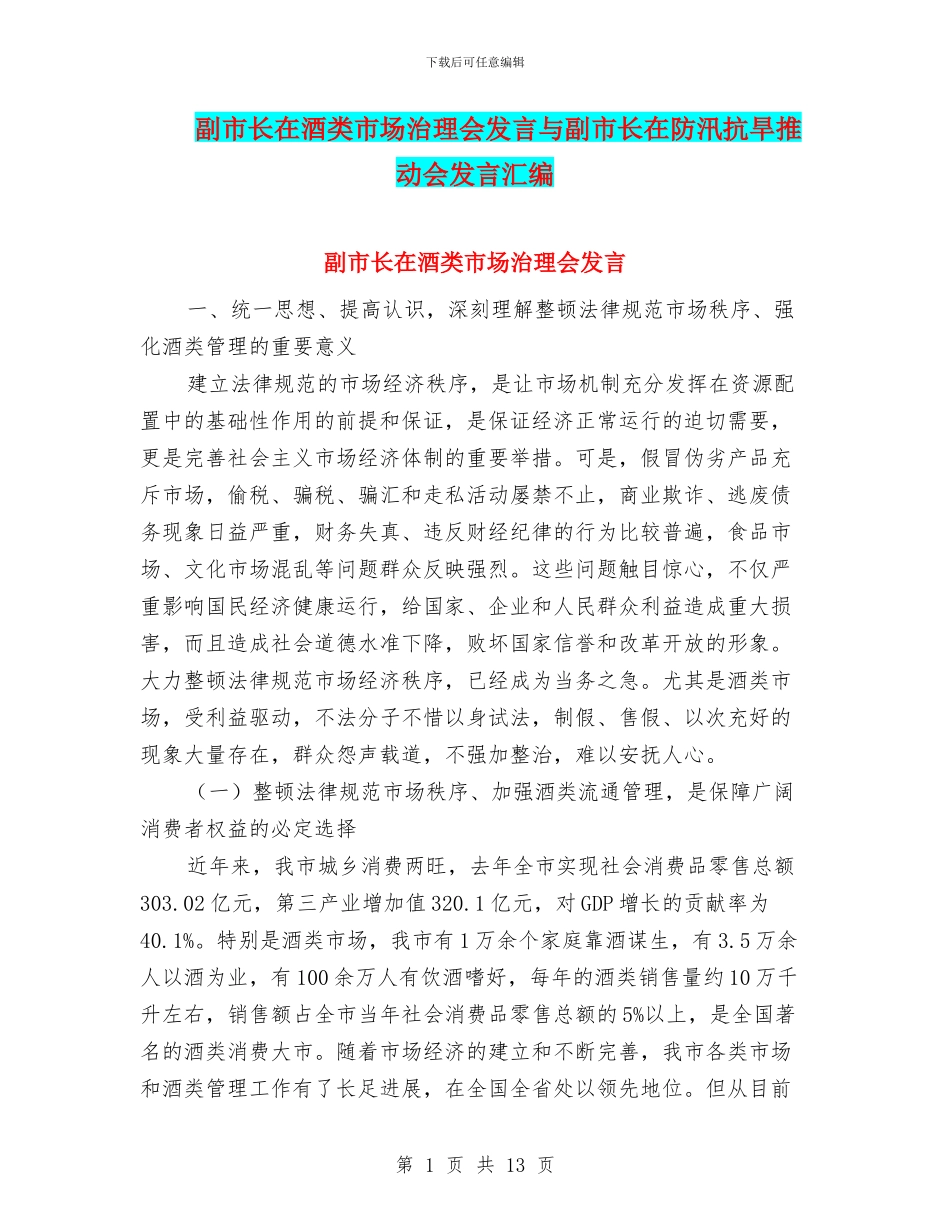 下载后可任意编辑

副市长在酒类市场治理会发言与副市长在防汛抗旱推动会发言汇编

副市长在酒类市场治理会发言

一、统一思想、提高认识，深刻理解整顿法律规范市场秩序、强化酒类管理的重要意义

建立法律规范的市场经济秩序，是让市场机制充分发挥在资源配置中的基础性作用的前提和保证，是保证经济正常运行的迫切需要，更是完善社会主义市场经济体制的重要举措。可是，假冒伪劣产品充斥市场，偷税、骗税、骗汇和走私活动屡禁不止，商业欺诈、逃废债务现象日益严重，财务失真、违反财经纪律的行为比较普遍，食品市场、文化市场混乱等问题群众反映强烈。这些问题触目惊心，不仅严重影响国民经济健康运行，给国家、企业和人民群众利益造成重大损害，而且造成社会道德水准下降，败坏国家信誉和改革开放的形象。大力整顿法律规范市场经济秩序，已经成为当务之急。尤其是酒类市场，受利益驱动，不法分子不惜以身试法，制假、售假、以次充好的现象大量存在，群众怨声载道，不强加整治，难以安抚人心。

（一）整顿法律规范市场秩序、加强酒类流通管理，是保障广阔消费者权益的必定选择

近年来，我市城乡消费两旺，去年全市实现社会消费品零售总额303.02亿元，第三产业增加值320.1亿元，对GDP增长的贡献率为40.1%。特别是酒类市场，我市有1万余个家庭靠酒谋生，有3.5万余人以酒为业，有100余万人有饮酒嗜好，每年的酒类销售量约10万千升左右，销售额占全市当年社会消费品零售总额的5%以上，是全国著名的酒类消费大市。随着市场经济的建立和不断完善，我市各类市场和酒类管理工作有了长足进展，在全国全省处以领先地位。但从目前

第 1 页 共 13 页